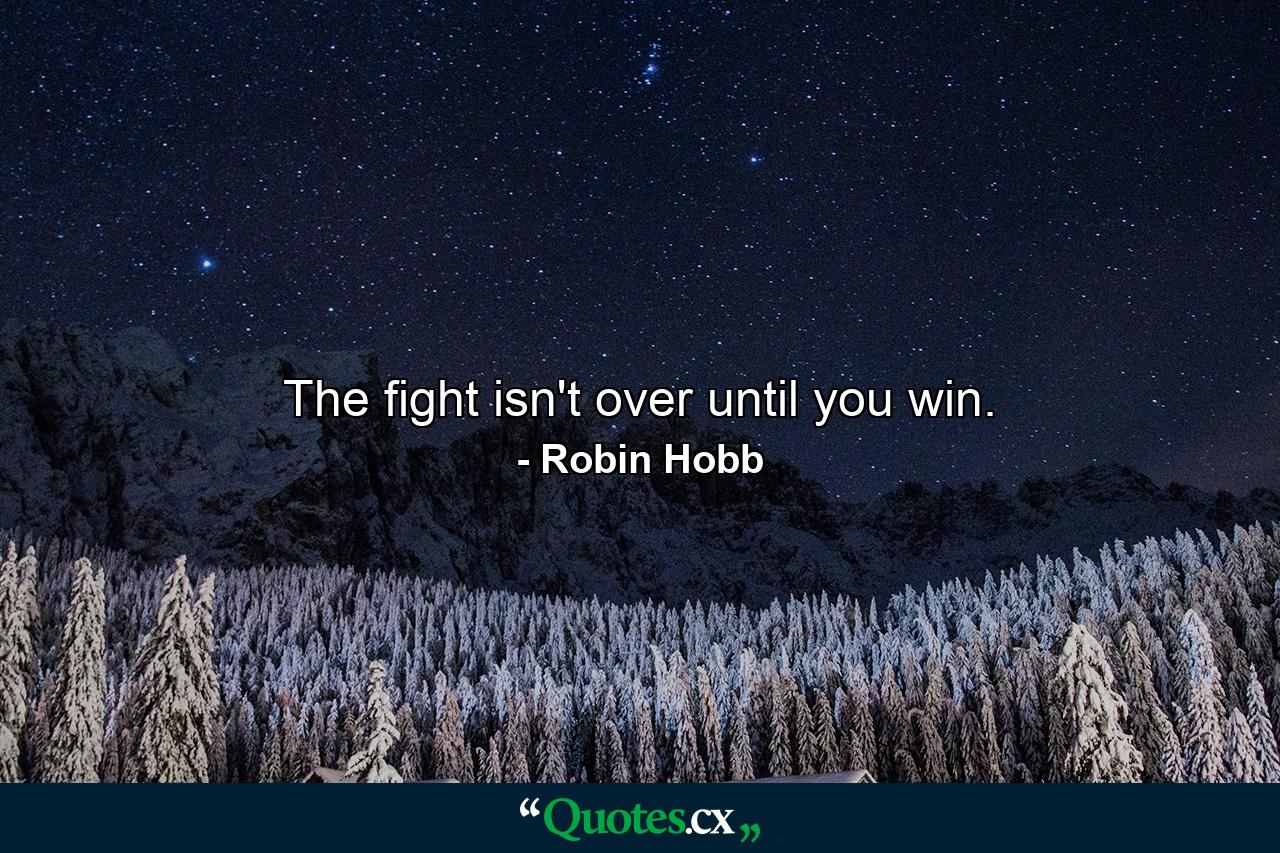 The fight isn't over until you win.
- Robin Hobb

“Quotes.cx„